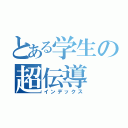 とある学生の超伝導
インデックス